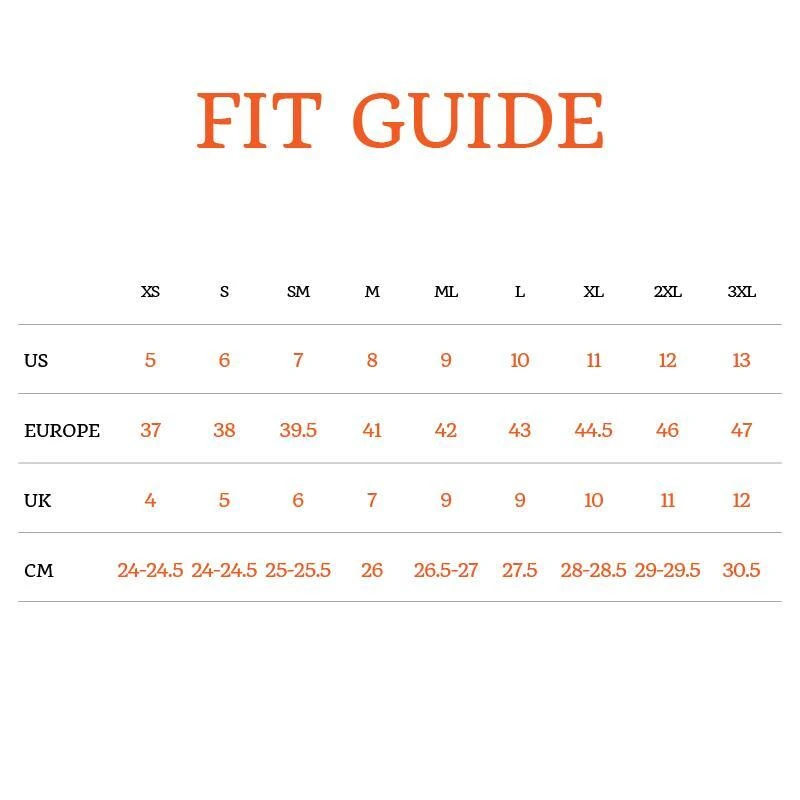 FIT GUIDE

| | XS | S | SM | M | ML | L | XL | 2XL | 3XL |
|---|---|---|---|---|---|---|---|---|---|
| US | 5 | 6 | 7 | 8 | 9 | 10 | 11 | 12 | 13 |
| EUROPE | 37 | 38 | 39.5 | 41 | 42 | 43 | 44.5 | 46 | 47 |
| UK | 4 | 5 | 6 | 7 | 9 | 9 | 10 | 11 | 12 |
| CM | 24-24.5 | 24-24.5 | 25-25.5 | 26 | 26.5-27 | 27.5 | 28-28.5 | 29-29.5 | 30.5 |